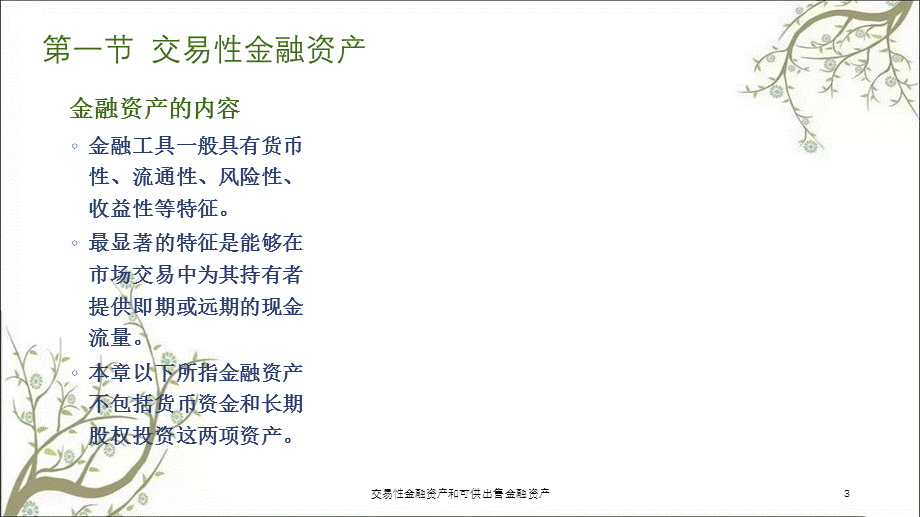 第一节 交易性金融资产

金融资产的内容

◦ 金融工具一般具有货币性、流通性、风险性、收益性等特征。
◦ 最显著的特征是能够在市场交易中为其持有者提供即期或远期的现金流量。
◦ 本章以下所指金融资产不包括货币资金和长期股权投资这两项资产。

交易性金融资产和可供出售金融资产

3